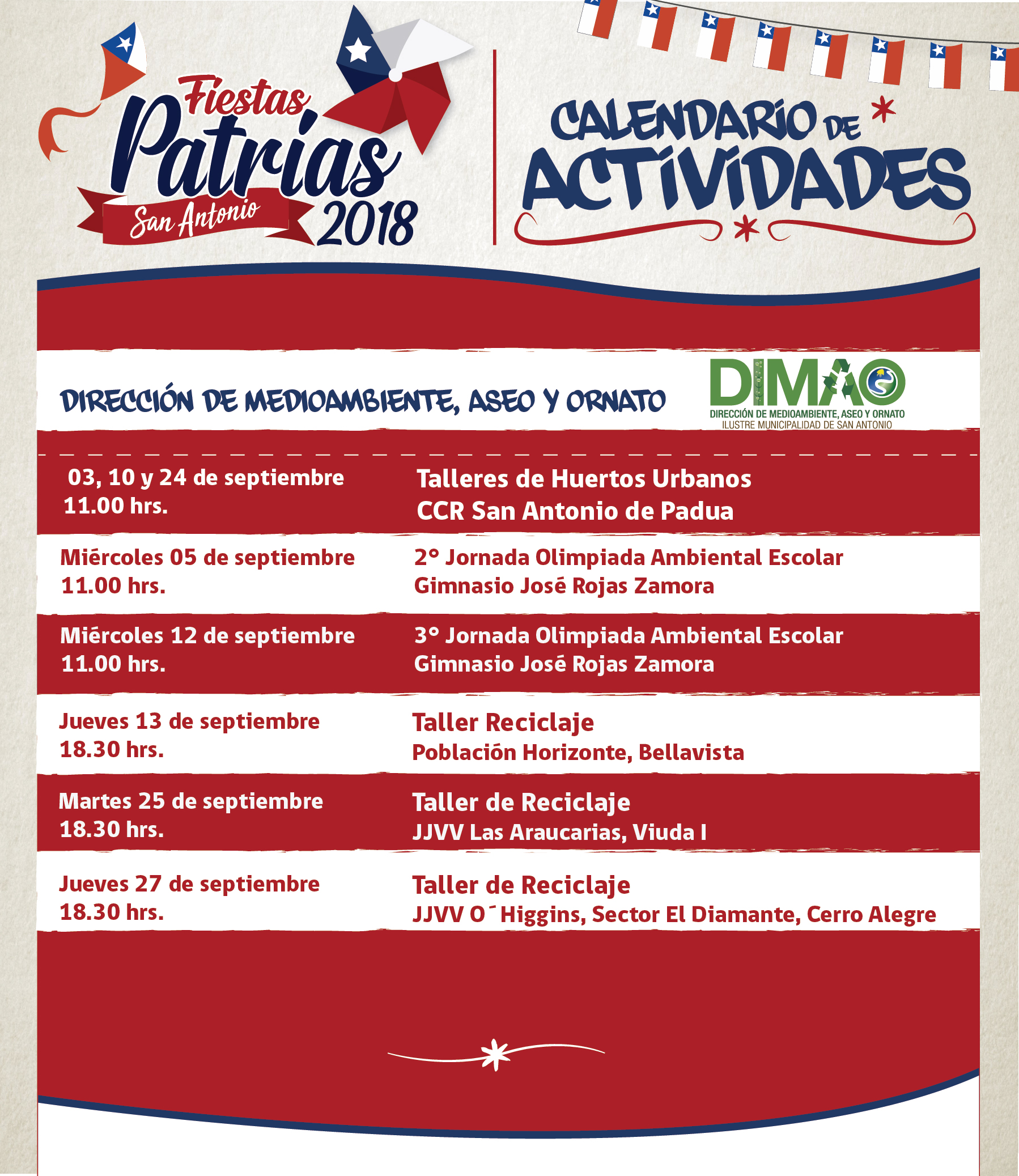 Fiestas Patrias San Antonio 2018

CALENDARIO DE ACTIVIDADES

DIRECCIÓN DE MEDIOAMBIENTE, ASEO Y ORNATO

DIMAO
DIRECCIÓN DE MEDIOAMBIENTE, ASEO Y ORNATO
ILUSTRE MUNICIPALIDAD DE SAN ANTONIO

| | |
|---|---|
| 03, 10 y 24 de septiembre 11.00 hrs. | Talleres de Huertos Urbanos CCR San Antonio de Padua |
| Miércoles 05 de septiembre 11.00 hrs. | 2° Jornada Olimpiada Ambiental Escolar Gimnasio José Rojas Zamora |
| Miércoles 12 de septiembre 11.00 hrs. | 3° Jornada Olimpiada Ambiental Escolar Gimnasio José Rojas Zamora |
| Jueves 13 de septiembre 18.30 hrs. | Taller Reciclaje Población Horizonte, Bellavista |
| Martes 25 de septiembre 18.30 hrs. | Taller de Reciclaje JJVV Las Araucarias, Viuda I |
| Jueves 27 de septiembre 18.30 hrs. | Taller de Reciclaje JJVV O´Higgins, Sector El Diamante, Cerro Alegre |